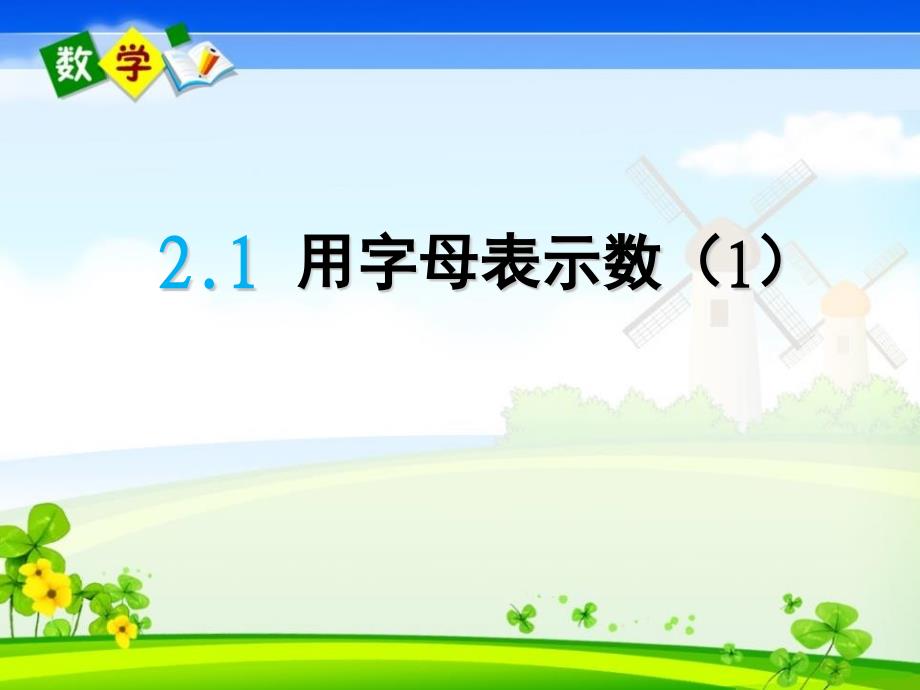 数学

2.1 用字母表示数（1）